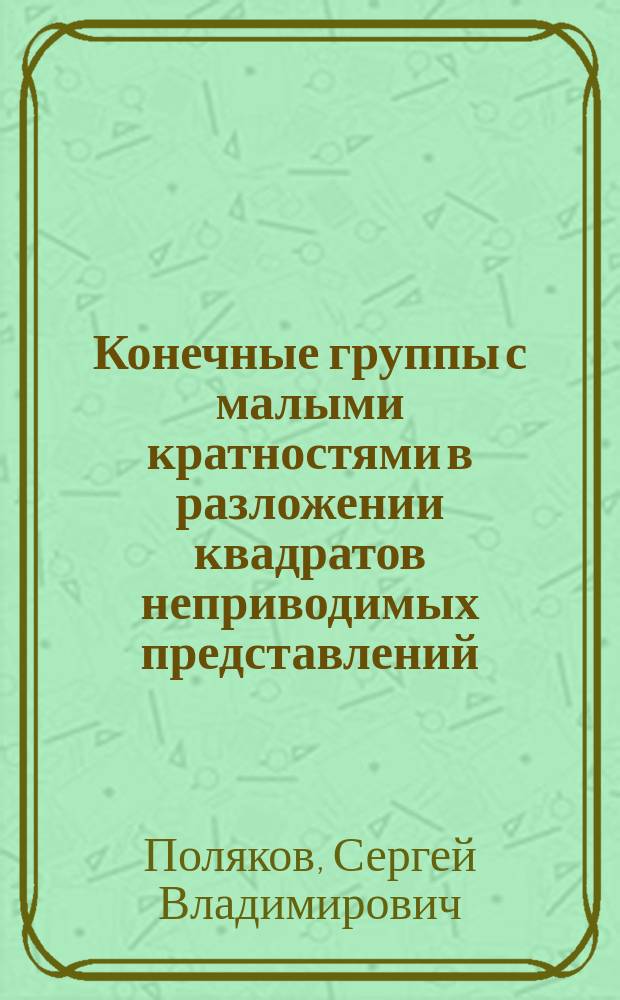 Конечные группы с малыми кратностями в разложении квадратов неприводимых представлений

Поляков, Сергей Владимирович